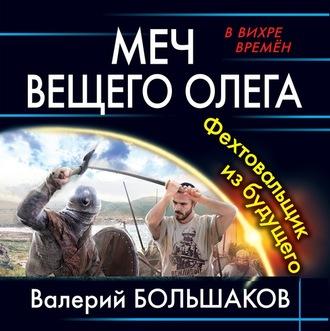 В ВИХРЕ ВРЕМЁН

МЕЧ ВЕЩЕГО ОЛЕГА

Фехтовальщик из будущего

Валерий БОЛЬШАКОВ